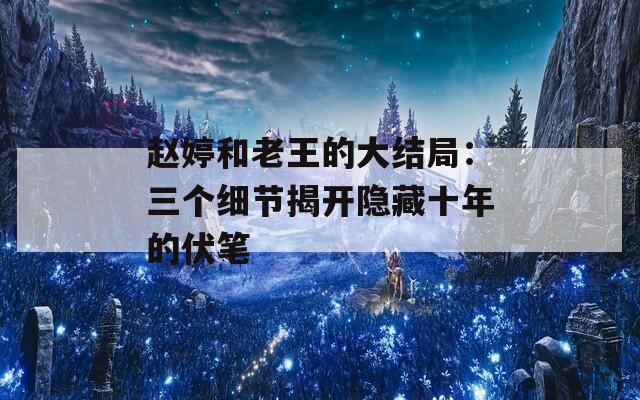 赵婷和老王的大结局：三个细节揭开隐藏十年的伏笔